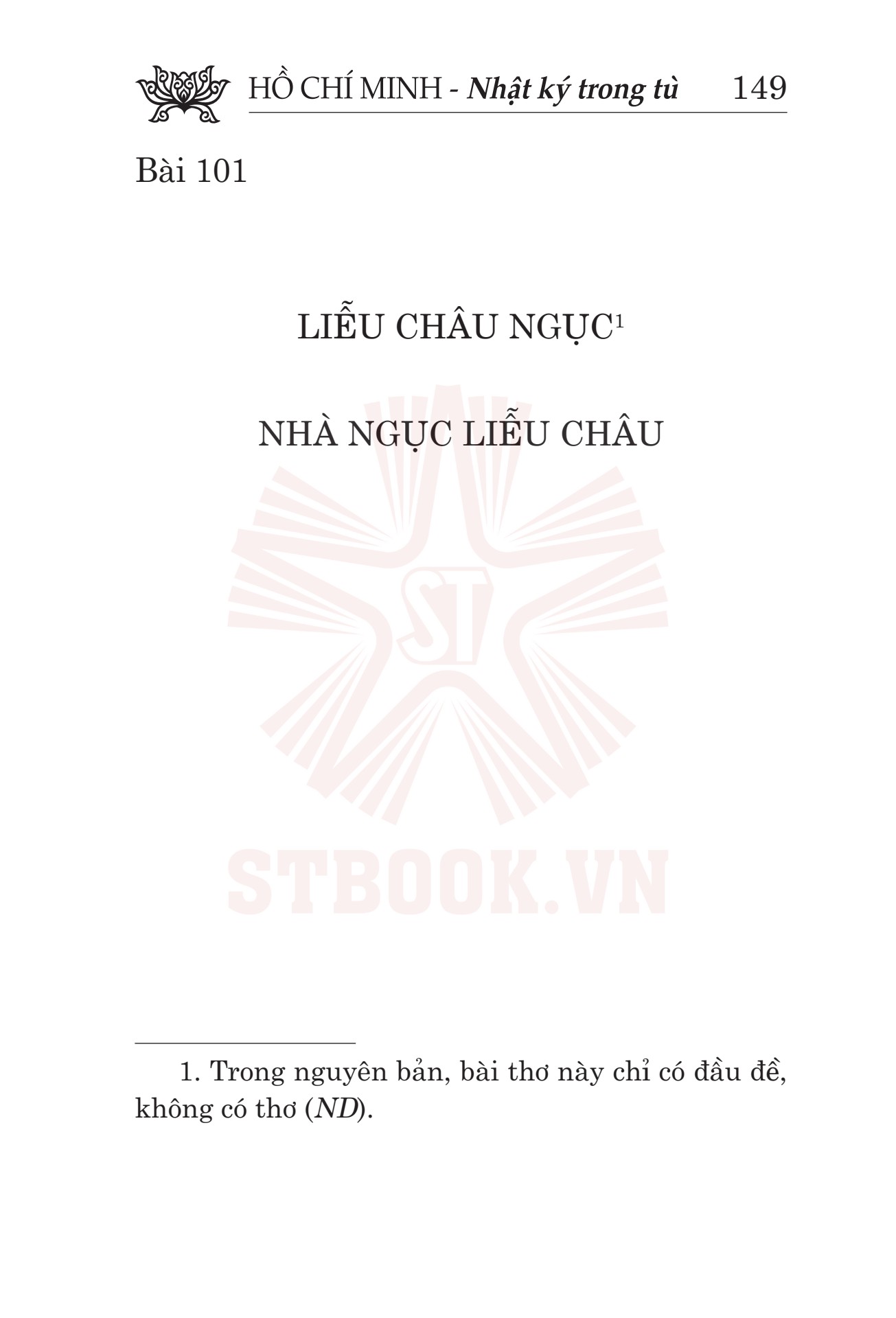 HỒ CHÍ MINH - Nhật ký trong tù 149

Bài 101

LIỄU CHÂU NGỤC$^1$

NHÀ NGỤC LIỄU CHÂU

ST

STBOOK.VN

1. Trong nguyên bản, bài thơ này chỉ có đầu đề, không có thơ (ND).